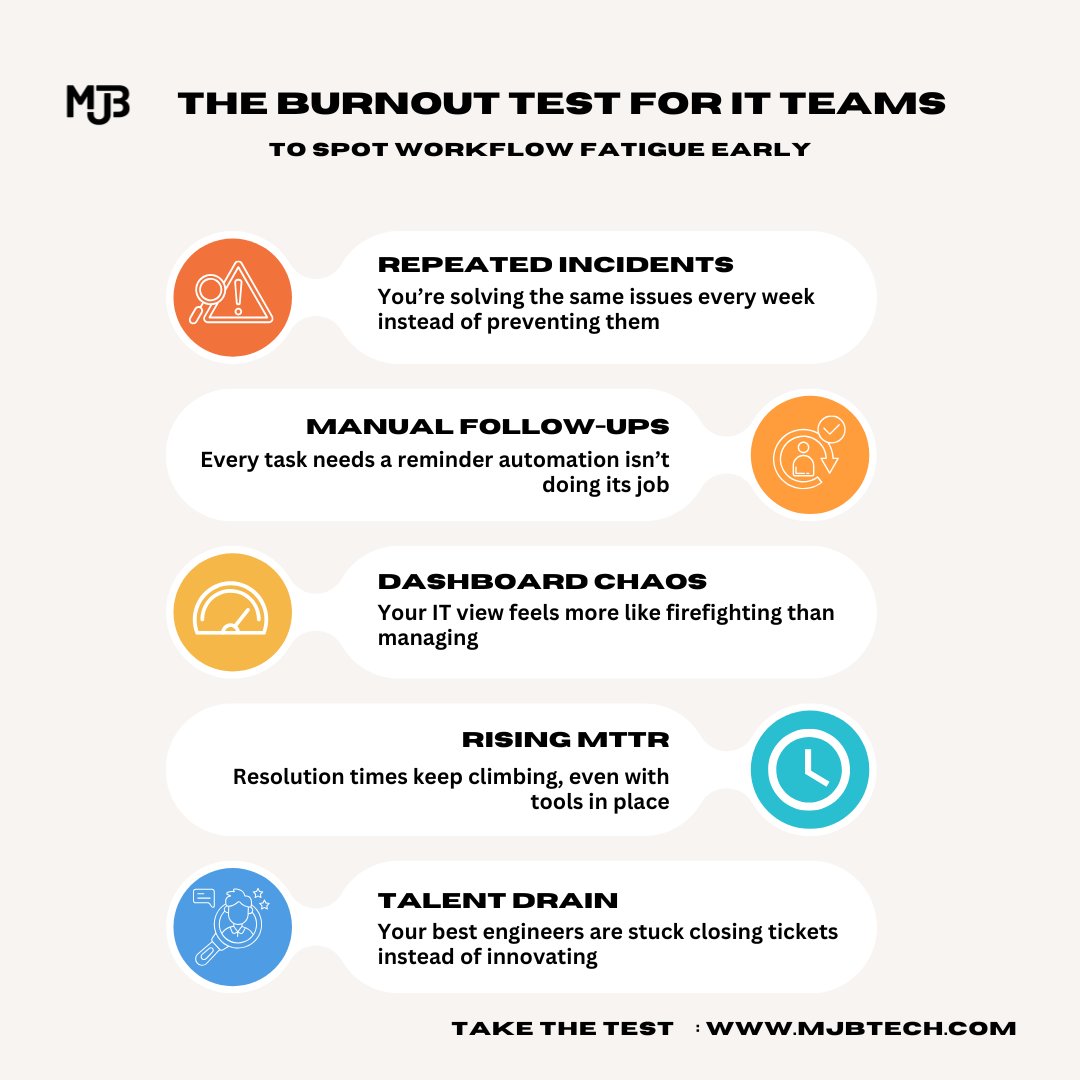 MJB

THE BURNOUT TEST FOR IT TEAMS

TO SPOT WORKFLOW FATIGUE EARLY

REPEATED INCIDENTS
You're solving the same issues every week instead of preventing them

MANUAL FOLLOW-UPS
Every task needs a reminder automation isn't doing its job

DASHBOARD CHAOS
Your IT view feels more like firefighting than managing

RISING MTTR
Resolution times keep climbing, even with tools in place

TALENT DRAIN
Your best engineers are stuck closing tickets instead of innovating

TAKE THE TEST : WWW.MJBTECH.COM